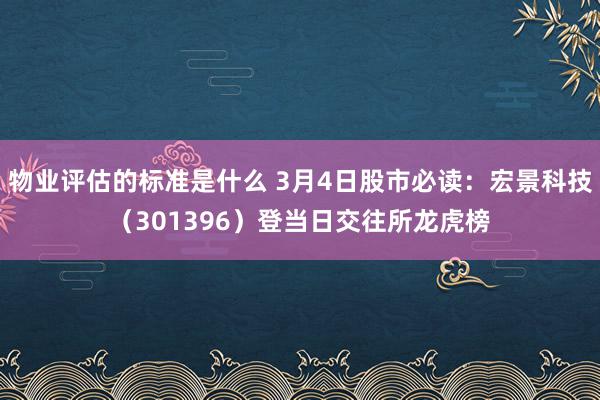 物业评估的标准是什么 3月4日股市必读：宏景科技（301396）登当日交往所龙虎榜